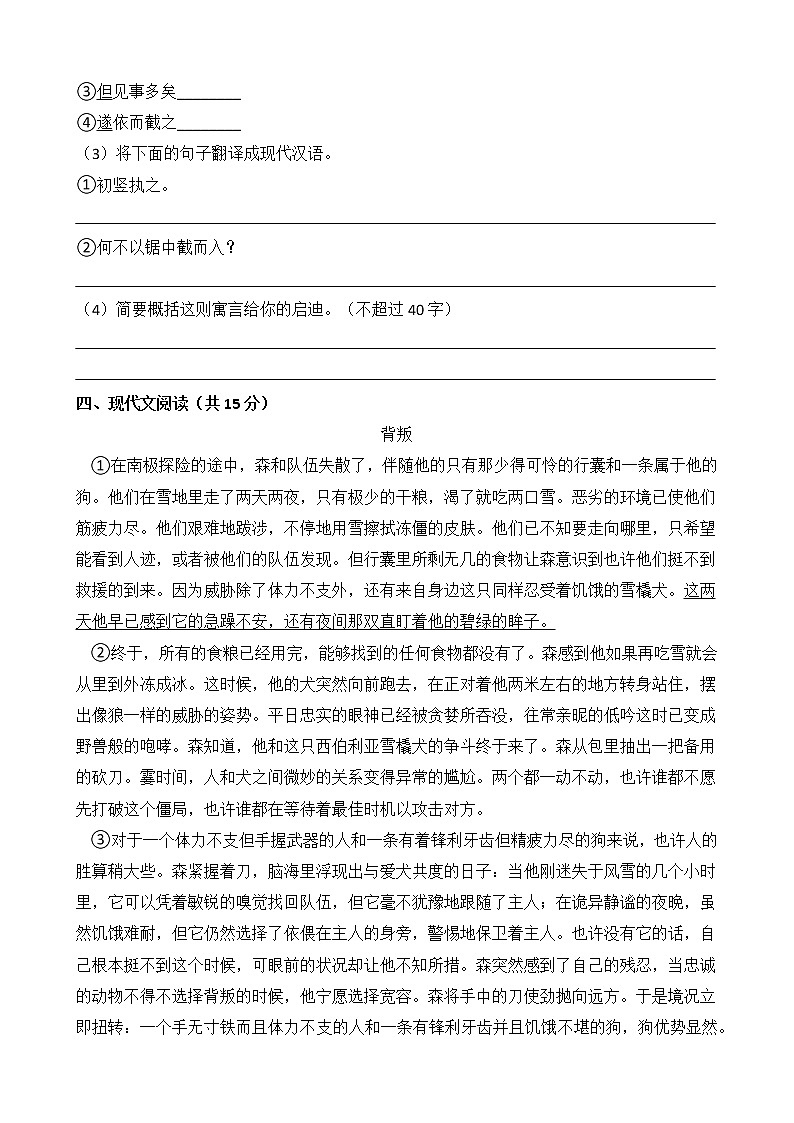 ③但见事多矣________

④遂依而截之________

（3）将下面的句子翻译成现代汉语。

①初竖执之。

②何不以锯中截而入？

（4）简要概括这则寓言给你的启迪。（不超过 40 字）

四、现代文阅读（共 15 分）

背叛

①在南极探险的途中，森和队伍失散了，伴随他的只有那少得可怜的行囊和一条属于他的狗。他们在雪地里走了两天两夜，只有极少的干粮，渴了就吃两口雪。恶劣的环境已使他们筋疲力尽。他们艰难地跋涉，不停地用雪擦拭冻僵的皮肤。他们已不知要走向哪里，只希望能看到人迹，或者被他们的队伍发现。但行囊里所剩无几的食物让森意识到也许他们挺不到救援的到来。因为威胁除了体力不支外，还有来自身边这只同样忍受着饥饿的雪橇犬。这两天他早已感到它的急躁不安，还有夜间那双直盯着他的碧绿的眸子。

②终于，所有的食粮已经用完，能够找到的任何食物都没有了。森感到他如果再吃雪就会从里到外冻成冰。这时候，他的犬突然向前跑去，在正对着他两米左右的地方转身站住，摆出像狼一样的威胁的姿势。平日忠实的眼神已经被贪婪所吞没，往常亲昵的低吟这时已变成野兽般的咆哮。森知道，他和这只西伯利亚雪橇犬的争斗终于来了。森从包里抽出一把备用的砍刀。霎时间，人和犬之间微妙的关系变得异常的尴尬。两个都一动不动，也许谁都不愿先打破这个僵局，也许谁都在等待着最佳时机以攻击对方。

③对于一个体力不支但手握武器的人和一条有着锋利牙齿但精疲力尽的狗来说，也许人的胜算稍大些。森紧握着刀，脑海里浮现出与爱犬共度的日子：当他刚迷失于风雪的几个小时里，它可以凭着敏锐的嗅觉找回队伍，但它毫不犹豫地跟随了主人；在诡异静谧的夜晚，虽然饥饿难耐，但它仍然选择了依偎在主人的身旁，警惕地保卫着主人。也许没有它的话，自己根本挺不到这个时候，可眼前的状况却让他不知所措。森突然感到了自己的残忍，当忠诚的动物不得不选择背叛的时候，他宁愿选择宽容。森将手中的刀使劲抛向远方。于是境况立即扭转：一个手无寸铁而且体力不支的人和一条有锋利牙齿并且饥饿不堪的狗，狗优势显然。